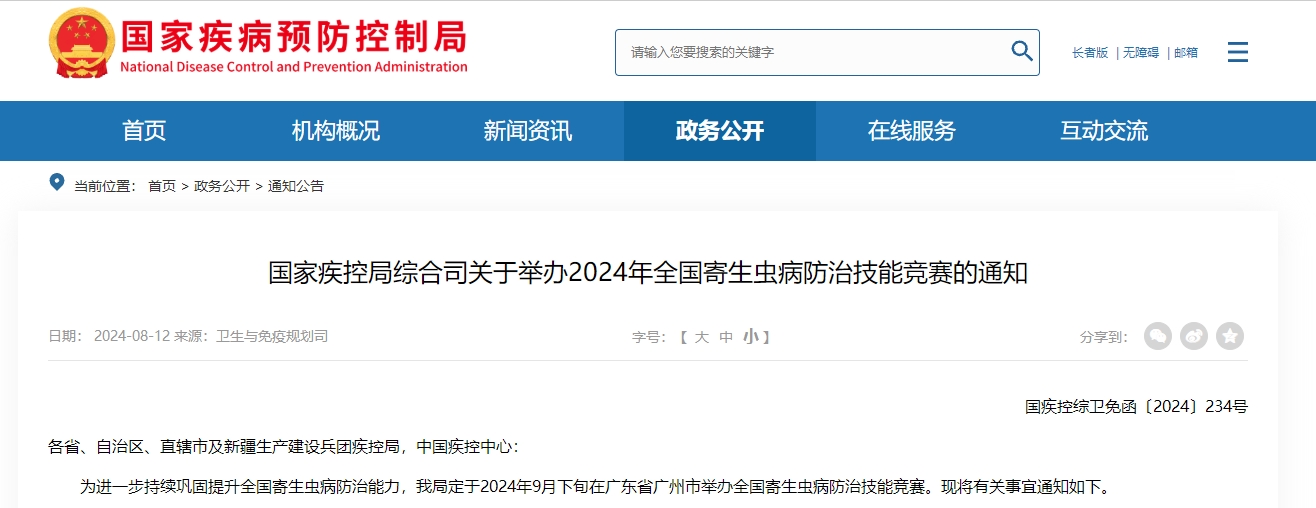 国家疾病预防控制局
National Disease Control and Prevention Administration

请输入您要搜索的关键字

长者版 | 无障碍 | 邮箱

首页
机构概况
新闻资讯
政务公开
在线服务
互动交流

当前位置： 首页 > 政务公开 > 通知公告

国家疾控局综合司关于举办2024年全国寄生虫病防治技能竞赛的通知

日期： 2024-08-12 来源：卫生与免疫规划司

字号：【 大 中 小 】

分享到：

国疾控综卫免函〔2024〕234号

各省、自治区、直辖市及新疆生产建设兵团疾控局，中国疾控中心：

为进一步持续巩固提升全国寄生虫病防治能力，我局定于2024年9月下旬在广东省广州市举办全国寄生虫病防治技能竞赛。现将有关事宜通知如下。